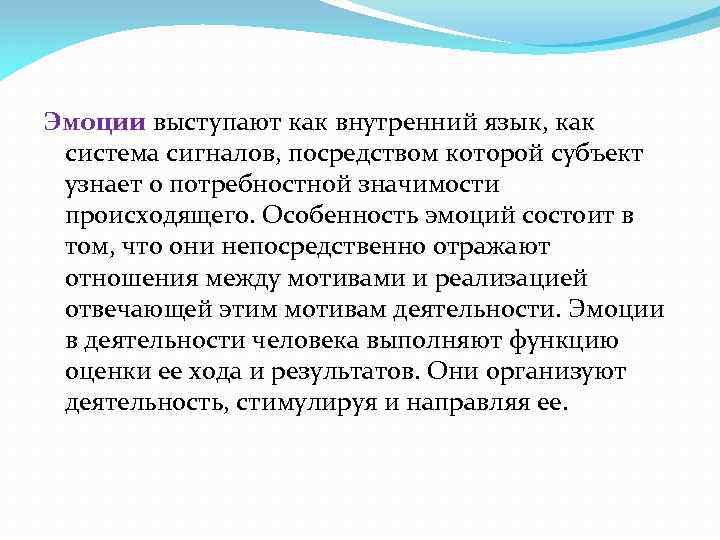 Эмоции выступают как внутренний язык, как система сигналов, посредством которой субъект узнает о потребностной значимости происходящего. Особенность эмоций состоит в том, что они непосредственно отражают отношения между мотивами и реализацией отвечающей этим мотивам деятельности. Эмоции в деятельности человека выполняют функцию оценки ее хода и результатов. Они организуют деятельность, стимулируя и направляя ее.